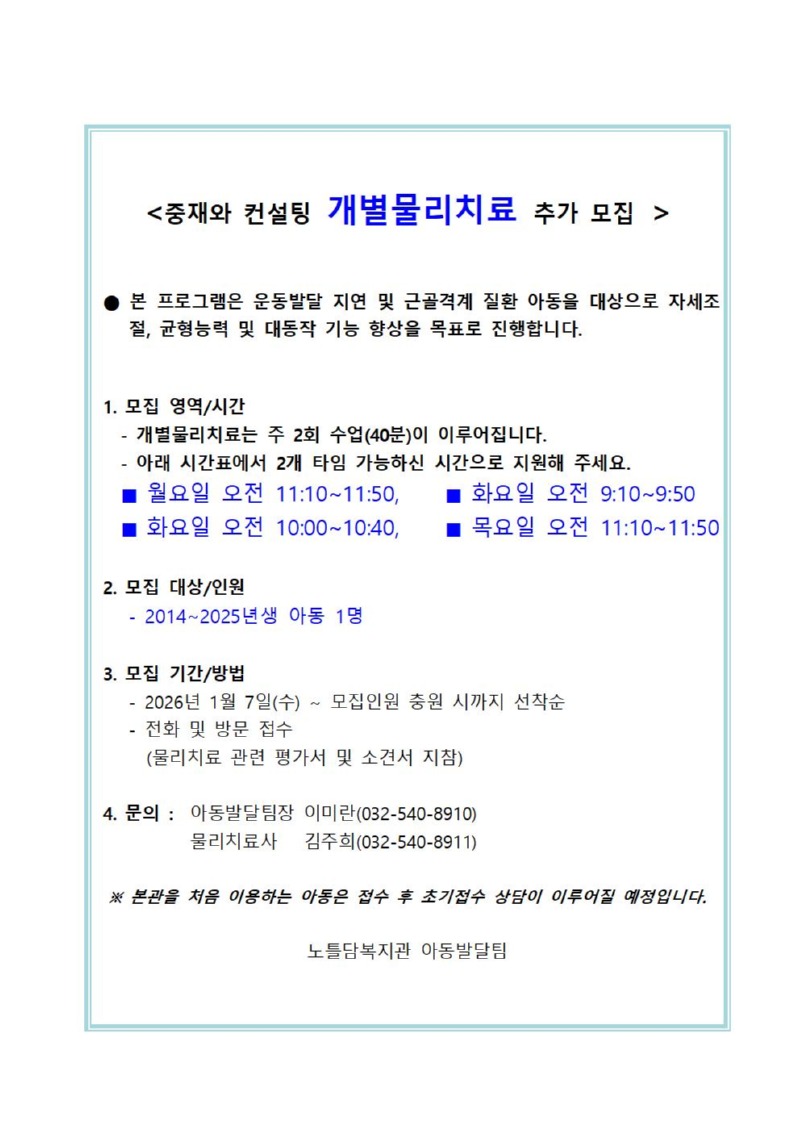 <중재와 컨설팅 개별물리치료 추가 모집 >

● 본 프로그램은 운동발달 지연 및 근골격계 질환 아동을 대상으로 자세조절, 균형능력 및 대동작 기능 향상을 목표로 진행합니다.

1. 모집 영역/시간
- 개별물리치료는 주 2회 수업(40분)이 이루어집니다.
- 아래 시간표에서 2개 타임 가능하신 시간으로 지원해 주세요.
■ 월요일 오전 11:10~11:50, ■ 화요일 오전 9:10~9:50
■ 화요일 오전 10:00~10:40, ■ 목요일 오전 11:10~11:50

2. 모집 대상/인원
- 2014~2025년생 아동 1명

3. 모집 기간/방법
- 2026년 1월 7일(수) ~ 모집인원 충원 시까지 선착순
- 전화 및 방문 접수
(물리치료 관련 평가서 및 소견서 지참)

4. 문의 : 아동발달팀장 이미란(032-540-8910)
물리치료사 김주희(032-540-8911)

※ 본관을 처음 이용하는 아동은 접수 후 초기접수 상담이 이루어질 예정입니다.

노틀담복지관 아동발달팀